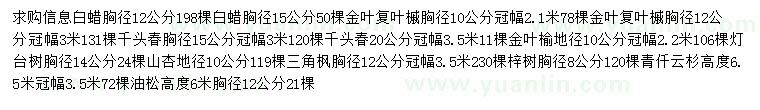 求购信息白蜡胸径12公分198棵白蜡胸径15公分50棵金叶复叶槭胸径10公分冠幅2.1米78棵金叶复叶槭胸径12公分冠幅3米131棵千头春胸径15公分冠幅3米120棵千头春20公分冠幅3.5米11棵金叶榆地径10公分冠幅2.2米106棵灯台树胸径14公分24棵山杏地径10公分119棵三角枫胸径12公分冠幅3.5米230棵梓树胸径8公分120棵青仟云杉高度6.5米冠幅3.5米72棵油松高度6米胸径12公分21棵

www.yuanlin.com